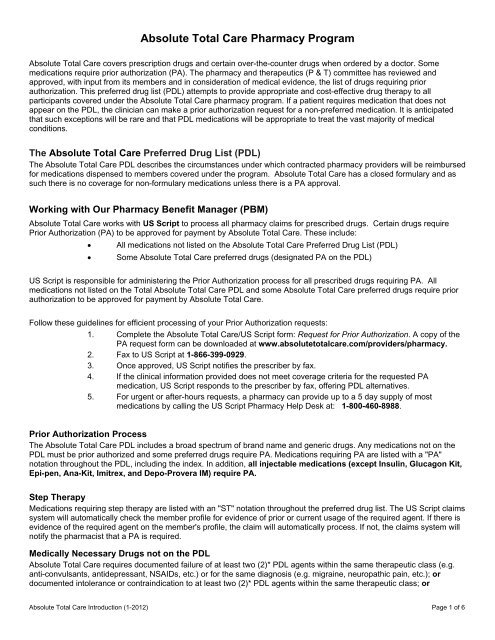 Absolute Total Care Pharmacy Program

Absolute Total Care covers prescription drugs and certain over-the-counter drugs when ordered by a doctor. Some medications require prior authorization (PA). The pharmacy and therapeutics (P & T) committee has reviewed and approved, with input from its members and in consideration of medical evidence, the list of drugs requiring prior authorization. This preferred drug list (PDL) attempts to provide appropriate and cost-effective drug therapy to all participants covered under the Absolute Total Care pharmacy program. If a patient requires medication that does not appear on the PDL, the clinician can make a prior authorization request for a non-preferred medication. It is anticipated that such exceptions will be rare and that PDL medications will be appropriate to treat the vast majority of medical conditions.

The Absolute Total Care Preferred Drug List (PDL)

The Absolute Total Care PDL describes the circumstances under which contracted pharmacy providers will be reimbursed for medications dispensed to members covered under the program. Absolute Total Care has a closed formulary and as such there is no coverage for non-formulary medications unless there is a PA approval.

Working with Our Pharmacy Benefit Manager (PBM)

Absolute Total Care works with US Script to process all pharmacy claims for prescribed drugs. Certain drugs require Prior Authorization (PA) to be approved for payment by Absolute Total Care. These include:

• All medications not listed on the Absolute Total Care Preferred Drug List (PDL)
• Some Absolute Total Care preferred drugs (designated PA on the PDL)

US Script is responsible for administering the Prior Authorization process for all prescribed drugs requiring PA. All medications not listed on the Total Absolute Total Care PDL and some Absolute Total Care preferred drugs require prior authorization to be approved for payment by Absolute Total Care.

Follow these guidelines for efficient processing of your Prior Authorization requests:

1. Complete the Absolute Total Care/US Script form: Request for Prior Authorization. A copy of the PA request form can be downloaded at www.absolutetotalcare.com/providers/pharmacy.
2. Fax to US Script at 1-866-399-0929.
3. Once approved, US Script notifies the prescriber by fax.
4. If the clinical information provided does not meet coverage criteria for the requested PA medication, US Script responds to the prescriber by fax, offering PDL alternatives.
5. For urgent or after-hours requests, a pharmacy can provide up to a 5 day supply of most medications by calling the US Script Pharmacy Help Desk at: 1-800-460-8988.

Prior Authorization Process

The Absolute Total Care PDL includes a broad spectrum of brand name and generic drugs. Any medications not on the PDL must be prior authorized and some preferred drugs require PA. Medications requiring PA are listed with a "PA" notation throughout the PDL, including the index. In addition, all injectable medications (except Insulin, Glucagon Kit, Epi-pen, Ana-Kit, Imitrex, and Depo-Provera IM) require PA.

Step Therapy

Medications requiring step therapy are listed with an "ST" notation throughout the preferred drug list. The US Script claims system will automatically check the member profile for evidence of prior or current usage of the required agent. If there is evidence of the required agent on the member's profile, the claim will automatically process. If not, the claims system will notify the pharmacist that a PA is required.

Medically Necessary Drugs not on the PDL

Absolute Total Care requires documented failure of at least two (2)* PDL agents within the same therapeutic class (e.g. anti-convulsants, antidepressant, NSAIDs, etc.) or for the same diagnosis (e.g. migraine, neuropathic pain, etc.); or documented intolerance or contraindication to at least two (2)* PDL agents within the same therapeutic class; or

Absolute Total Care Introduction (1-2012)
Page 1 of 6